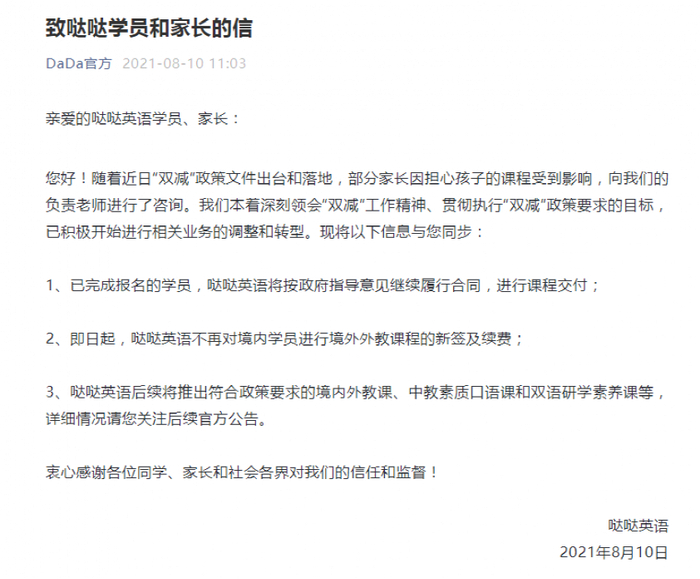 致哒哒学员和家长的信

DaDa官方 2021-08-10 11:03

亲爱的哒哒英语学员、家长：

您好！随着近日“双减”政策文件出台和落地，部分家长因担心孩子的课程受到影响，向我们的负责老师进行了咨询。我们本着深刻领会“双减”工作精神、贯彻执行“双减”政策要求的目标，已积极开始进行相关业务的调整和转型。现将以下信息与您同步：

1、已完成报名的学员，哒哒英语将按政府指导意见继续履行合同，进行课程交付；

2、即日起，哒哒英语不再对境内学员进行境外外教课程的新签及续费；

3、哒哒英语后续将推出符合政策要求的境内外教课、中教素质口语课和双语研学素养课等，详细情况请您关注后续官方公告。

衷心感谢各位同学、家长和社会各界对我们的信任和监督！

哒哒英语
2021年8月10日